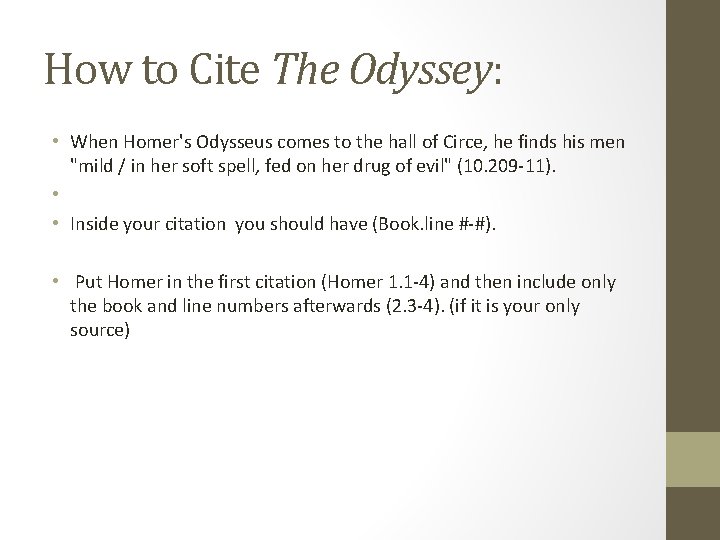 How to Cite The Odyssey:

• When Homer's Odysseus comes to the hall of Circe, he finds his men "mild / in her soft spell, fed on her drug of evil" (10.209-11).

•

• Inside your citation you should have (Book.line #-#).

• Put Homer in the first citation (Homer 1.1-4) and then include only the book and line numbers afterwards (2.3-4). (if it is your only source)